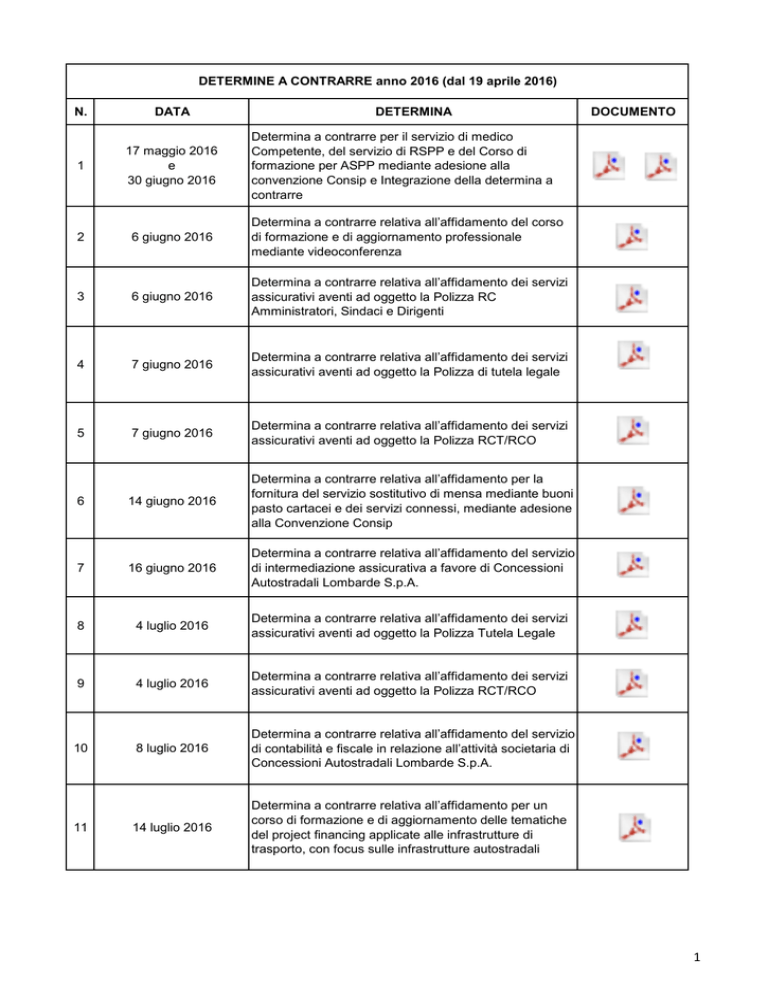 DETERMINE A CONTRARRE anno 2016 (dal 19 aprile 2016)

| N. | DATA | DETERMINA | DOCUMENTO |
|---|---|---|---|
| 1 | 17 maggio 2016 e 30 giugno 2016 | Determina a contrarre per il servizio di medico Competente, del servizio di RSPP e del Corso di formazione per ASPP mediante adesione alla convenzione Consip e Integrazione della determina a contrarre | |
| 2 | 6 giugno 2016 | Determina a contrarre relativa all'affidamento del corso di formazione e di aggiornamento professionale mediante videoconferenza | |
| 3 | 6 giugno 2016 | Determina a contrarre relativa all'affidamento dei servizi assicurativi aventi ad oggetto la Polizza RC Amministratori, Sindaci e Dirigenti | |
| 4 | 7 giugno 2016 | Determina a contrarre relativa all'affidamento dei servizi assicurativi aventi ad oggetto la Polizza di tutela legale | |
| 5 | 7 giugno 2016 | Determina a contrarre relativa all'affidamento dei servizi assicurativi aventi ad oggetto la Polizza RCT/RCO | |
| 6 | 14 giugno 2016 | Determina a contrarre relativa all'affidamento per la fornitura del servizio sostitutivo di mensa mediante buoni pasto cartacei e dei servizi connessi, mediante adesione alla Convenzione Consip | |
| 7 | 16 giugno 2016 | Determina a contrarre relativa all'affidamento del servizio di intermediazione assicurativa a favore di Concessioni Autostradali Lombarde S.p.A. | |
| 8 | 4 luglio 2016 | Determina a contrarre relativa all'affidamento dei servizi assicurativi aventi ad oggetto la Polizza Tutela Legale | |
| 9 | 4 luglio 2016 | Determina a contrarre relativa all'affidamento dei servizi assicurativi aventi ad oggetto la Polizza RCT/RCO | |
| 10 | 8 luglio 2016 | Determina a contrarre relativa all'affidamento del servizio di contabilità e fiscale in relazione all'attività societaria di Concessioni Autostradali Lombarde S.p.A. | |
| 11 | 14 luglio 2016 | Determina a contrarre relativa all'affidamento per un corso di formazione e di aggiornamento delle tematiche del project financing applicate alle infrastrutture di trasporto, con focus sulle infrastrutture autostradali | |

1